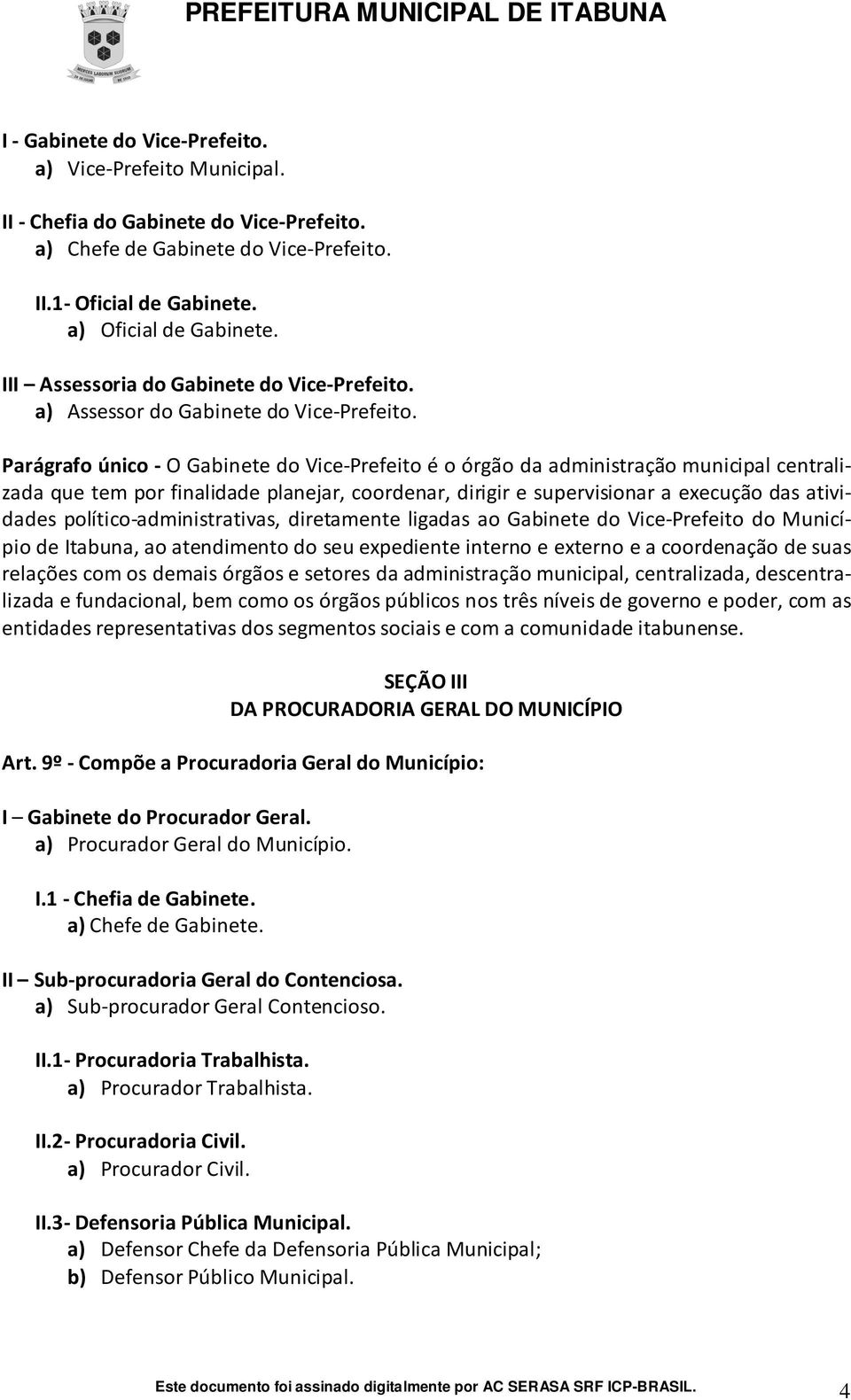 PREFEITURA MUNICIPAL DE ITABUNA

I - Gabinete do Vice-Prefeito.
a) Vice-Prefeito Municipal.

II - Chefia do Gabinete do Vice-Prefeito.
a) Chefe de Gabinete do Vice-Prefeito.

II.1- Oficial de Gabinete.
a) Oficial de Gabinete.

III – Assessoria do Gabinete do Vice-Prefeito.
a) Assessor do Gabinete do Vice-Prefeito.

Parágrafo único - O Gabinete do Vice-Prefeito é o órgão da administração municipal centralizada que tem por finalidade planejar, coordenar, dirigir e supervisionar a execução das atividades político-administrativas, diretamente ligadas ao Gabinete do Vice-Prefeito do Município de Itabuna, ao atendimento do seu expediente interno e externo e a coordenação de suas relações com os demais órgãos e setores da administração municipal, centralizada, descentralizada e fundacional, bem como os órgãos públicos nos três níveis de governo e poder, com as entidades representativas dos segmentos sociais e com a comunidade itabunense.

SEÇÃO III
DA PROCURADORIA GERAL DO MUNICÍPIO

Art. 9º - Compõe a Procuradoria Geral do Município:

I – Gabinete do Procurador Geral.
a) Procurador Geral do Município.

I.1 - Chefia de Gabinete.
a) Chefe de Gabinete.

II – Sub-procuradoria Geral do Contenciosa.
a) Sub-procurador Geral Contencioso.

II.1- Procuradoria Trabalhista.
a) Procurador Trabalhista.

II.2- Procuradoria Civil.
a) Procurador Civil.

II.3- Defensoria Pública Municipal.
a) Defensor Chefe da Defensoria Pública Municipal;
b) Defensor Público Municipal.

Este documento foi assinado digitalmente por AC SERASA SRF ICP-BRASIL. 4